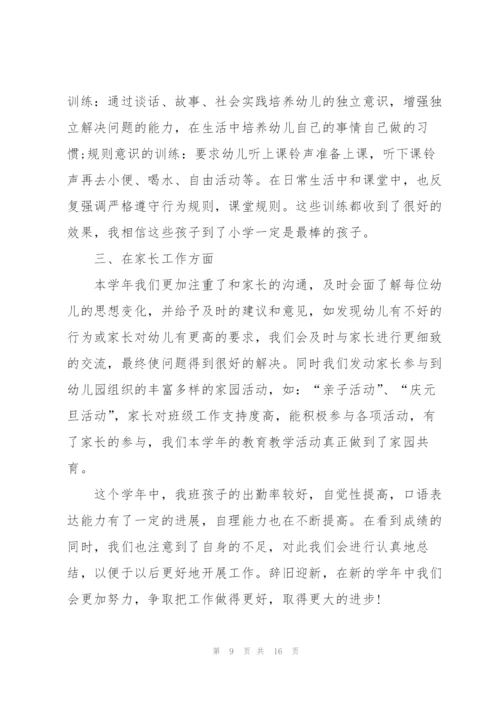 训练：通过谈话、故事、社会实践培养幼儿的独立意识，增强独立解决问题的能力，在生活中培养幼儿自己的事情自己做的习惯;规则意识的训练：要求幼儿听上课铃声准备上课，听下课铃声再去小便、喝水、自由活动等。在日常生活中和课堂中，也反复强调严格遵守行为规则，课堂规则。这些训练都收到了很好的效果，我相信这些孩子到了小学一定是最棒的孩子。

三、在家长工作方面

本学年我们更加注重了和家长的沟通，及时会面了解每位幼儿的思想变化，并给予及时的建议和意见，如发现幼儿有不好的行为或家长对幼儿有更高的要求，我们会及时与家长进行更细致的交流，最终使问题得到很好的解决。同时我们发动家长参与到幼儿园组织的丰富多样的家园活动，如：“亲子活动”、“庆元旦活动”，家长对班级工作支持度高，能积极参与各项活动，有了家长的参与，我们本学年的教育教学活动真正做到了家园共育。

这个学年中，我班孩子的出勤率较好，自觉性提高，口语表达能力有了一定的进展，自理能力也在不断提高。在看到成绩的同时，我们也注意到了自身的不足，对此我们会进行认真地总结，以便于以后更好地开展工作。辞旧迎新，在新的学年中我们会更加努力，争取把工作做得更好，取得更大的进步!

第 9 页 共 16 页